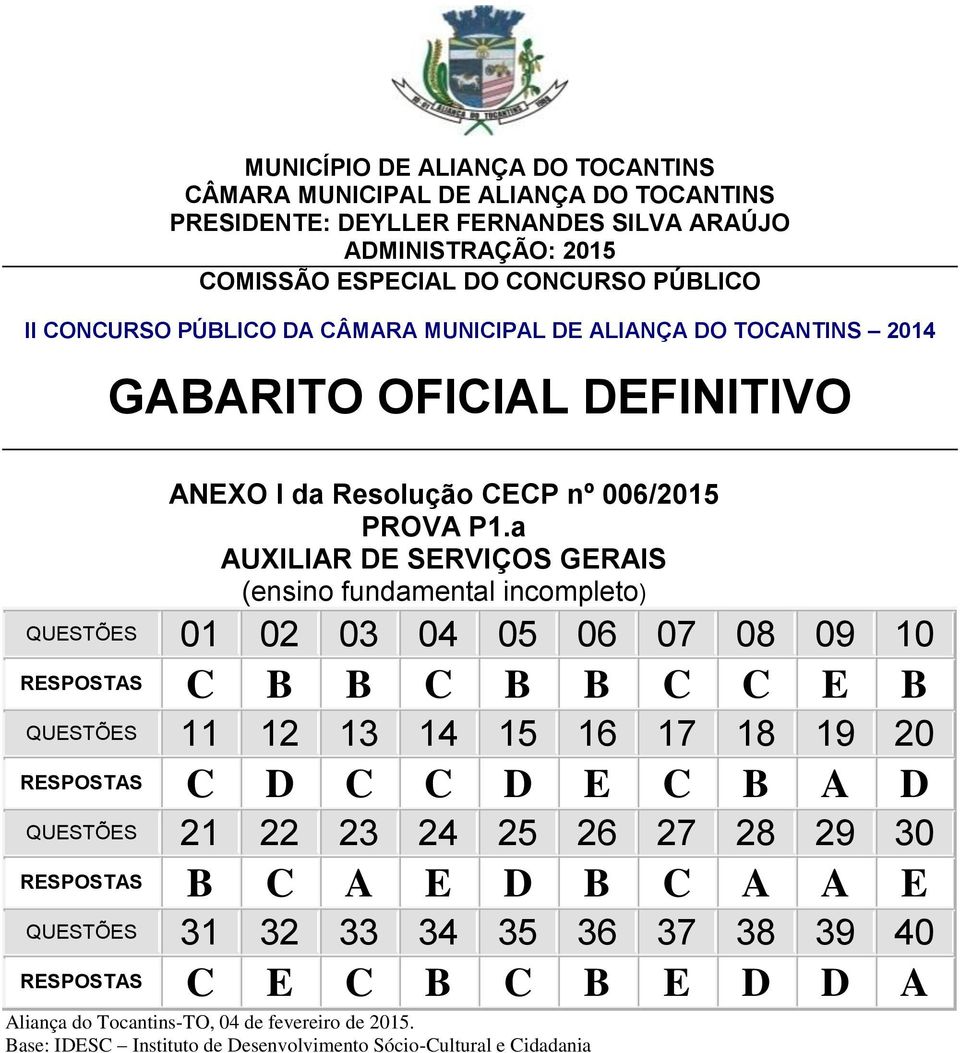 MUNICÍPIO DE ALIANÇA DO TOCANTINS
CÂMARA MUNICIPAL DE ALIANÇA DO TOCANTINS
PRESIDENTE: DEYLLER FERNANDES SILVA ARAÚJO
ADMINISTRAÇÃO: 2015
COMISSÃO ESPECIAL DO CONCURSO PÚBLICO

II CONCURSO PÚBLICO DA CÂMARA MUNICIPAL DE ALIANÇA DO TOCANTINS – 2014

GABARITO OFICIAL DEFINITIVO

ANEXO I da Resolução CECP nº 006/2015
PROVA P1.a
AUXILIAR DE SERVIÇOS GERAIS
(ensino fundamental incompleto)

| QUESTÕES | 01 | 02 | 03 | 04 | 05 | 06 | 07 | 08 | 09 | 10 |
|---|---|---|---|---|---|---|---|---|---|---|
| RESPOSTAS | C | B | B | C | B | B | C | C | E | B |
| QUESTÕES | 11 | 12 | 13 | 14 | 15 | 16 | 17 | 18 | 19 | 20 |
| RESPOSTAS | C | D | C | C | D | E | C | B | A | D |
| QUESTÕES | 21 | 22 | 23 | 24 | 25 | 26 | 27 | 28 | 29 | 30 |
| RESPOSTAS | B | C | A | E | D | B | C | A | A | E |
| QUESTÕES | 31 | 32 | 33 | 34 | 35 | 36 | 37 | 38 | 39 | 40 |
| RESPOSTAS | C | E | C | B | C | B | E | D | D | A |

Aliança do Tocantins-TO, 04 de fevereiro de 2015.
Base: IDESC – Instituto de Desenvolvimento Sócio-Cultural e Cidadania